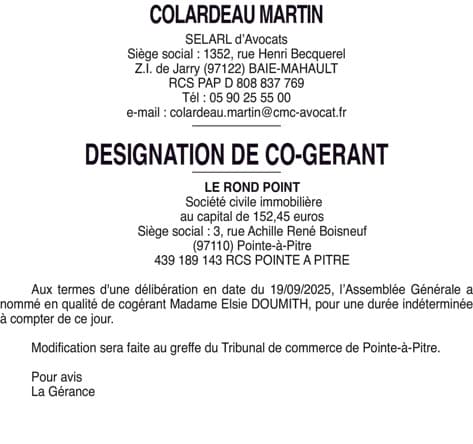 COLARDEAU MARTIN

SELARL d'Avocats
Siège social : 1352, rue Henri Becquerel
Z.I. de Jarry (97122) BAIE-MAHAULT
RCS PAP D 808 837 769
Tél : 05 90 25 55 00
e-mail : colardeau.martin@cmc-avocat.fr

DESIGNATION DE CO-GERANT

LE ROND POINT
Société civile immobilière
au capital de 152,45 euros
Siège social : 3, rue Achille René Boisneuf
(97110) Pointe-à-Pitre
439 189 143 RCS POINTE A PITRE

Aux termes d'une délibération en date du 19/09/2025, l'Assemblée Générale a nommé en qualité de cogérant Madame Elsie DOUMITH, pour une durée indéterminée à compter de ce jour.

Modification sera faite au greffe du Tribunal de commerce de Pointe-à-Pitre.

Pour avis
La Gérance